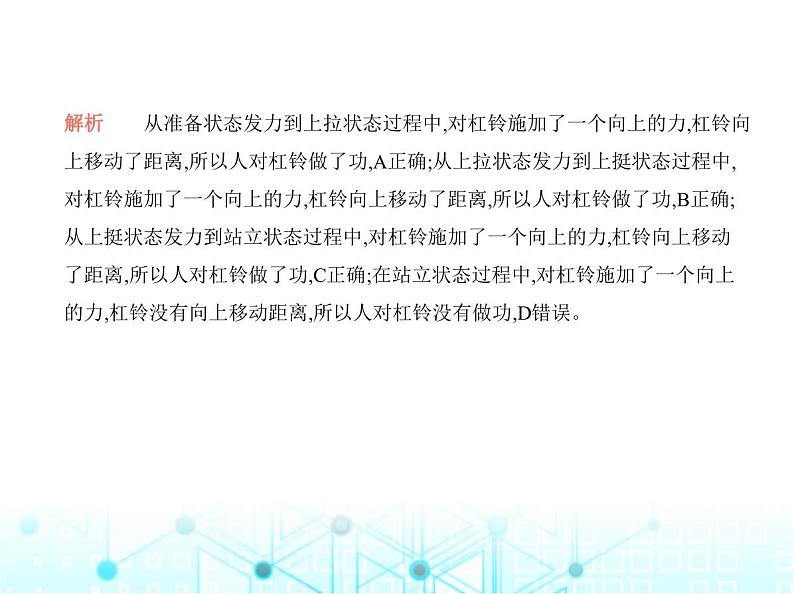 解析　从准备状态发力到上拉状态过程中,对杠铃施加了一个向上的力,杠铃向上移动了距离,所以人对杠铃做了功,A正确;从上拉状态发力到上挺状态过程中,对杠铃施加了一个向上的力,杠铃向上移动了距离,所以人对杠铃做了功,B正确;从上挺状态发力到站立状态过程中,对杠铃施加了一个向上的力,杠铃向上移动了距离,所以人对杠铃做了功,C正确;在站立状态过程中,对杠铃施加了一个向上的力,杠铃没有向上移动距离,所以人对杠铃没有做功,D错误。